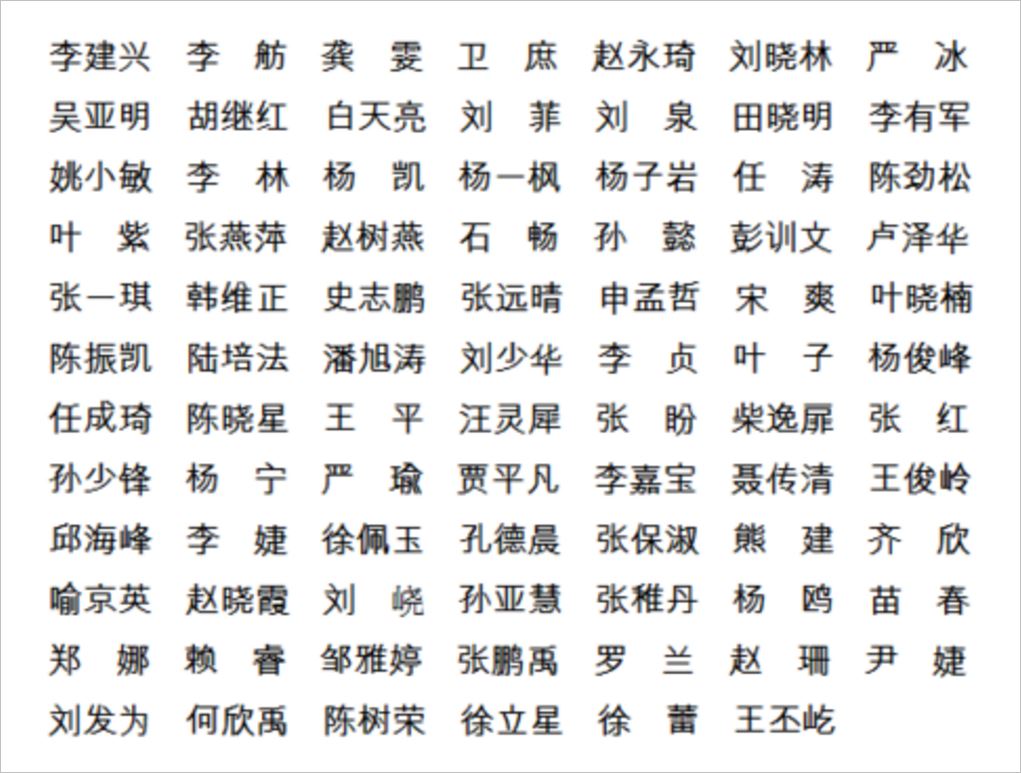 李建兴 李 舫 龚 雯 卫 庶 赵永琦 刘晓林 严 冰
吴亚明 胡继红 白天亮 刘 菲 刘 泉 田晓明 李有军
姚小敏 李 林 杨 凯 杨一枫 杨子岩 任 涛 陈劲松
叶 紫 张燕萍 赵树燕 石 畅 孙 懿 彭训文 卢泽华
张一琪 韩维正 史志鹏 张远晴 申孟哲 宋 爽 叶晓楠
陈振凯 陆培法 潘旭涛 刘少华 李 贞 叶 子 杨俊峰
任成琦 陈晓星 王 平 汪灵犀 张 盼 柴逸扉 张 红
孙少锋 杨 宁 严 瑜 贾平凡 李嘉宝 聂传清 王俊岭
邱海峰 李 婕 徐佩玉 孔德晨 张保淑 熊 建 齐 欣
喻京英 赵晓霞 刘 峣 孙亚慧 张稚丹 杨 鸥 苗 春
郑 娜 赖 睿 邹雅婷 张鹏禹 罗 兰 赵 珊 尹 婕
刘发为 何欣禹 陈树荣 徐立星 徐 蕾 王丕屹